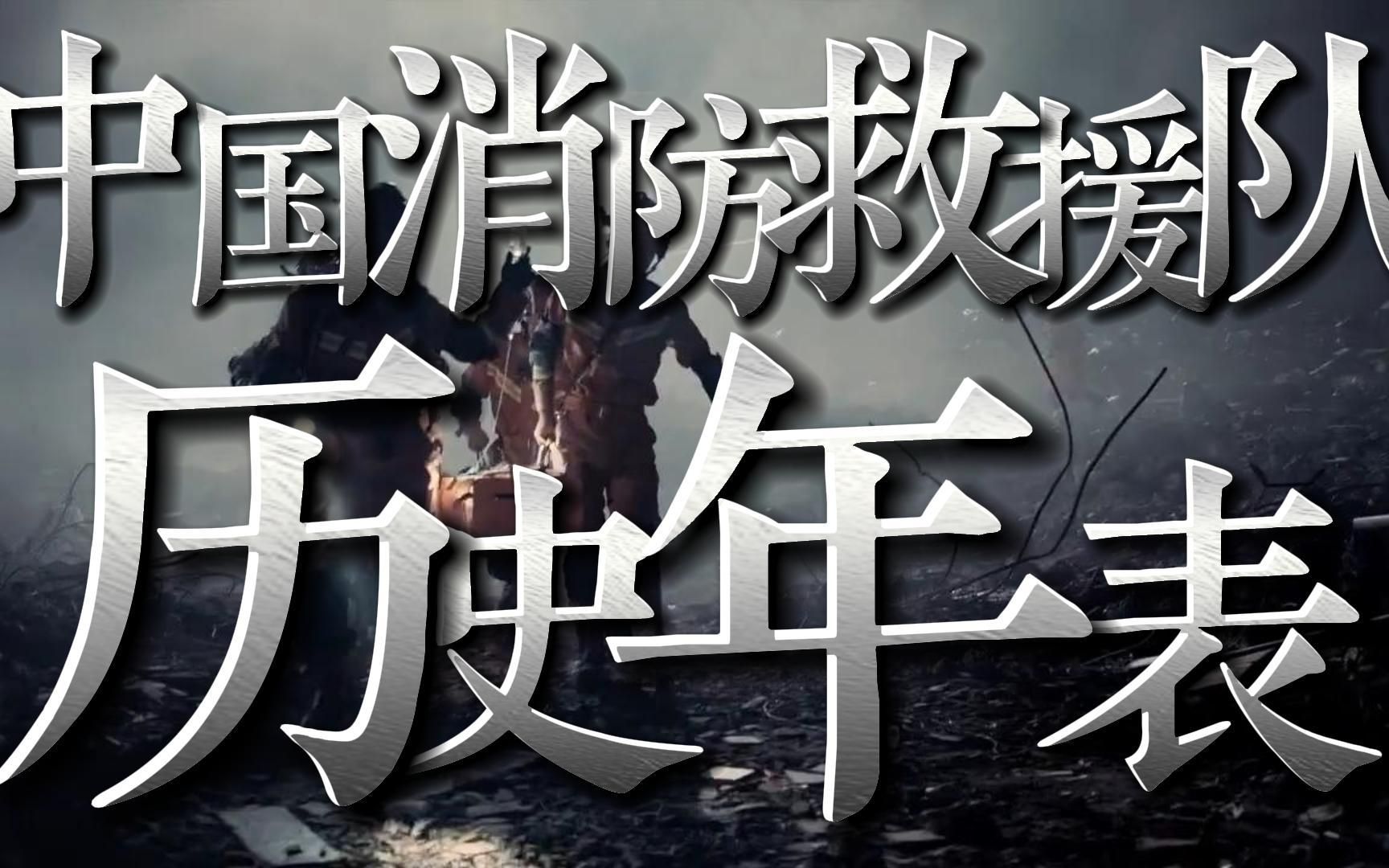 中国消防救援队
历史年表